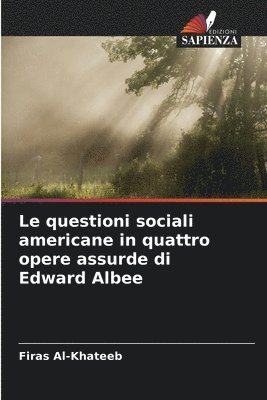 EDIZIONI
SAPIENZA

Le questioni sociali americane in quattro opere assurde di Edward Albee

Firas Al-Khateeb